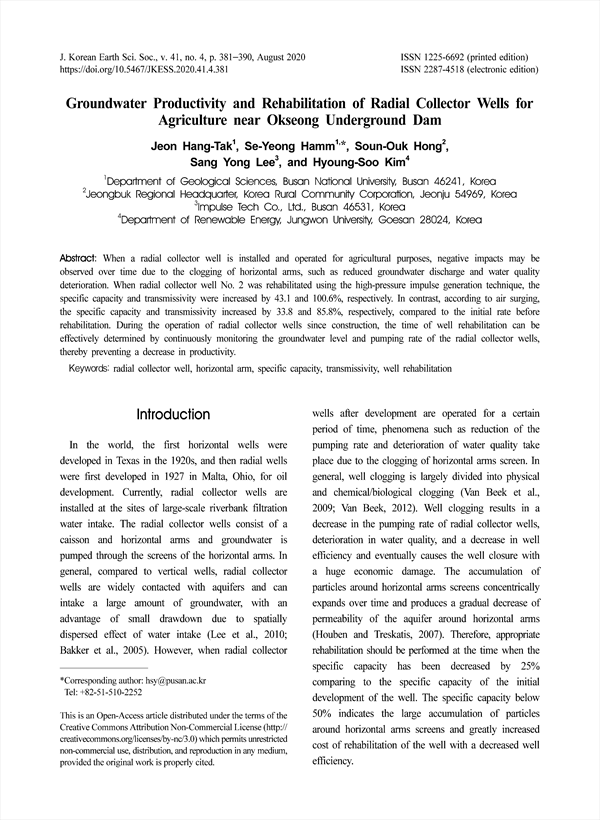 J. Korean Earth Sci. Soc., v. 41, no. 4, p. 381−390, August 2020
https://doi.org/10.5467/JKESS.2020.41.4.381

ISSN 1225-6692 (printed edition)
ISSN 2287-4518 (electronic edition)

Groundwater Productivity and Rehabilitation of Radial Collector Wells for Agriculture near Okseong Underground Dam

Jeon Hang-Tak$^1$, Se-Yeong Hamm$^{1,*}$, Soun-Ouk Hong$^2$, Sang Yong Lee$^3$, and Hyoung-Soo Kim$^4$

$^1$Department of Geological Sciences, Busan National University, Busan 46241, Korea
$^2$Jeongbuk Regional Headquarter, Korea Rural Community Corporation, Jeonju 54969, Korea
$^3$Impulse Tech Co., Ltd., Busan 46531, Korea
$^4$Department of Renewable Energy, Jungwon University, Goesan 28024, Korea

Abstract: When a radial collector well is installed and operated for agricultural purposes, negative impacts may be observed over time due to the clogging of horizontal arms, such as reduced groundwater discharge and water quality deterioration. When radial collector well No. 2 was rehabilitated using the high-pressure impulse generation technique, the specific capacity and transmissivity were increased by 43.1 and 100.6%, respectively. In contrast, according to air surging, the specific capacity and transmissivity increased by 33.8 and 85.8%, respectively, compared to the initial rate before rehabilitation. During the operation of radial collector wells since construction, the time of well rehabilitation can be effectively determined by continuously monitoring the groundwater level and pumping rate of the radial collector wells, thereby preventing a decrease in productivity.

Keywords: radial collector well, horizontal arm, specific capacity, transmissivity, well rehabilitation

Introduction

In the world, the first horizontal wells were developed in Texas in the 1920s, and then radial wells were first developed in 1927 in Malta, Ohio, for oil development. Currently, radial collector wells are installed at the sites of large-scale riverbank filtration water intake. The radial collector wells consist of a caisson and horizontal arms and groundwater is pumped through the screens of the horizontal arms. In general, compared to vertical wells, radial collector wells are widely contacted with aquifers and can intake a large amount of groundwater, with an advantage of small drawdown due to spatially dispersed effect of water intake (Lee et al., 2010; Bakker et al., 2005). However, when radial collector

*Corresponding author: hsy@pusan.ac.kr
Tel: +82-51-510-2252

This is an Open-Access article distributed under the terms of the Creative Commons Attribution Non-Commercial License (http://creativecommons.org/licenses/by-nc/3.0) which permits unrestricted non-commercial use, distribution, and reproduction in any medium, provided the original work is properly cited.

wells after development are operated for a certain period of time, phenomena such as reduction of the pumping rate and deterioration of water quality take place due to the clogging of horizontal arms screen. In general, well clogging is largely divided into physical and chemical/biological clogging (Van Beek et al., 2009; Van Beek, 2012). Well clogging results in a decrease in the pumping rate of radial collector wells, deterioration in water quality, and a decrease in well efficiency and eventually causes the well closure with a huge economic damage. The accumulation of particles around horizontal arms screens concentrically expands over time and produces a gradual decrease of permeability of the aquifer around horizontal arms (Houben and Treskatis, 2007). Therefore, appropriate rehabilitation should be performed at the time when the specific capacity has been decreased by 25% comparing to the specific capacity of the initial development of the well. The specific capacity below 50% indicates the large accumulation of particles around horizontal arms screens and greatly increased cost of rehabilitation of the well with a decreased well efficiency.